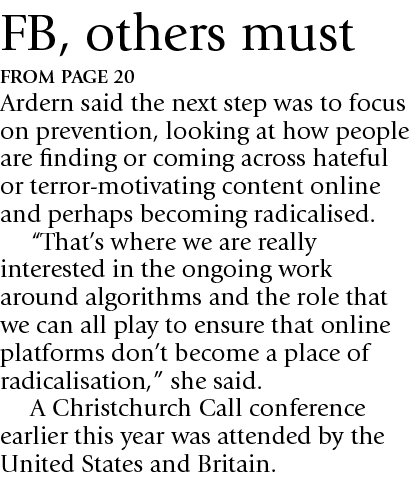 FB, others must

FROM PAGE 20

Ardern said the next step was to focus on prevention, looking at how people are finding or coming across hateful or terror-motivating content online and perhaps becoming radicalised.

"That's where we are really interested in the ongoing work around algorithms and the role that we can all play to ensure that online platforms don't become a place of radicalisation," she said.

A Christchurch Call conference earlier this year was attended by the United States and Britain.